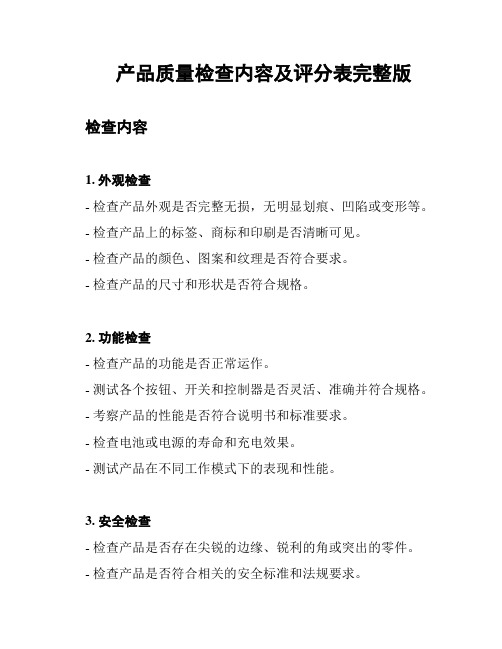 产品质量检查内容及评分表完整版

检查内容

1. 外观检查

- 检查产品外观是否完整无损，无明显划痕、凹陷或变形等。

- 检查产品上的标签、商标和印刷是否清晰可见。

- 检查产品的颜色、图案和纹理是否符合要求。

- 检查产品的尺寸和形状是否符合规格。

2. 功能检查

- 检查产品的功能是否正常运作。

- 测试各个按钮、开关和控制器是否灵活、准确并符合规格。

- 考察产品的性能是否符合说明书和标准要求。

- 检查电池或电源的寿命和充电效果。

- 测试产品在不同工作模式下的表现和性能。

3. 安全检查

- 检查产品是否存在尖锐的边缘、锐利的角或突出的零件。

- 检查产品是否符合相关的安全标准和法规要求。